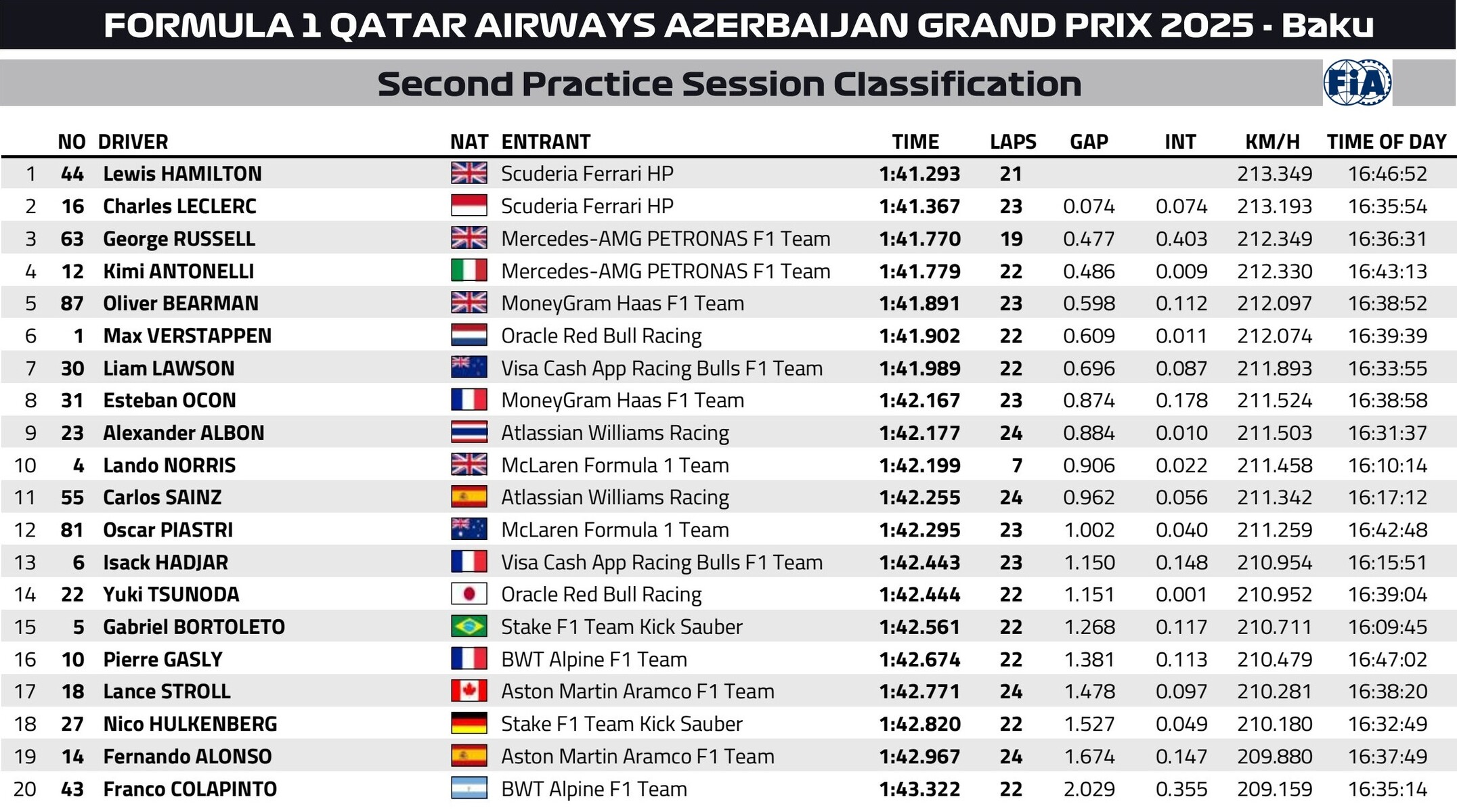 FORMULA 1 QATAR AIRWAYS AZERBAIJAN GRAND PRIX 2025 - Baku

Second Practice Session Classification

FIA

| | NO | DRIVER | NAT | ENTRANT | TIME | LAPS | GAP | INT | KM/H | TIME OF DAY |
|---|---|---|---|---|---|---|---|---|---|---|
| 1 | 44 | Lewis HAMILTON | | Scuderia Ferrari HP | 1:41.293 | 21 | | | 213.349 | 16:46:52 |
| 2 | 16 | Charles LECLERC | | Scuderia Ferrari HP | 1:41.367 | 23 | 0.074 | 0.074 | 213.193 | 16:35:54 |
| 3 | 63 | George RUSSELL | | Mercedes-AMG PETRONAS F1 Team | 1:41.770 | 19 | 0.477 | 0.403 | 212.349 | 16:36:31 |
| 4 | 12 | Kimi ANTONELLI | | Mercedes-AMG PETRONAS F1 Team | 1:41.779 | 22 | 0.486 | 0.009 | 212.330 | 16:43:13 |
| 5 | 87 | Oliver BEARMAN | | MoneyGram Haas F1 Team | 1:41.891 | 23 | 0.598 | 0.112 | 212.097 | 16:38:52 |
| 6 | 1 | Max VERSTAPPEN | | Oracle Red Bull Racing | 1:41.902 | 22 | 0.609 | 0.011 | 212.074 | 16:39:39 |
| 7 | 30 | Liam LAWSON | | Visa Cash App Racing Bulls F1 Team | 1:41.989 | 22 | 0.696 | 0.087 | 211.893 | 16:33:55 |
| 8 | 31 | Esteban OCON | | MoneyGram Haas F1 Team | 1:42.167 | 23 | 0.874 | 0.178 | 211.524 | 16:38:58 |
| 9 | 23 | Alexander ALBON | | Atlassian Williams Racing | 1:42.177 | 24 | 0.884 | 0.010 | 211.503 | 16:31:37 |
| 10 | 4 | Lando NORRIS | | McLaren Formula 1 Team | 1:42.199 | 7 | 0.906 | 0.022 | 211.458 | 16:10:14 |
| 11 | 55 | Carlos SAINZ | | Atlassian Williams Racing | 1:42.255 | 24 | 0.962 | 0.056 | 211.342 | 16:17:12 |
| 12 | 81 | Oscar PIASTRI | | McLaren Formula 1 Team | 1:42.295 | 23 | 1.002 | 0.040 | 211.259 | 16:42:48 |
| 13 | 6 | Isack HADJAR | | Visa Cash App Racing Bulls F1 Team | 1:42.443 | 23 | 1.150 | 0.148 | 210.954 | 16:15:51 |
| 14 | 22 | Yuki TSUNODA | | Oracle Red Bull Racing | 1:42.444 | 22 | 1.151 | 0.001 | 210.952 | 16:39:04 |
| 15 | 5 | Gabriel BORTOLETO | | Stake F1 Team Kick Sauber | 1:42.561 | 22 | 1.268 | 0.117 | 210.711 | 16:09:45 |
| 16 | 10 | Pierre GASLY | | BWT Alpine F1 Team | 1:42.674 | 22 | 1.381 | 0.113 | 210.479 | 16:47:02 |
| 17 | 18 | Lance STROLL | | Aston Martin Aramco F1 Team | 1:42.771 | 24 | 1.478 | 0.097 | 210.281 | 16:38:20 |
| 18 | 27 | Nico HULKENBERG | | Stake F1 Team Kick Sauber | 1:42.820 | 22 | 1.527 | 0.049 | 210.180 | 16:32:49 |
| 19 | 14 | Fernando ALONSO | | Aston Martin Aramco F1 Team | 1:42.967 | 24 | 1.674 | 0.147 | 209.880 | 16:37:49 |
| 20 | 43 | Franco COLAPINTO | | BWT Alpine F1 Team | 1:43.322 | 22 | 2.029 | 0.355 | 209.159 | 16:35:14 |